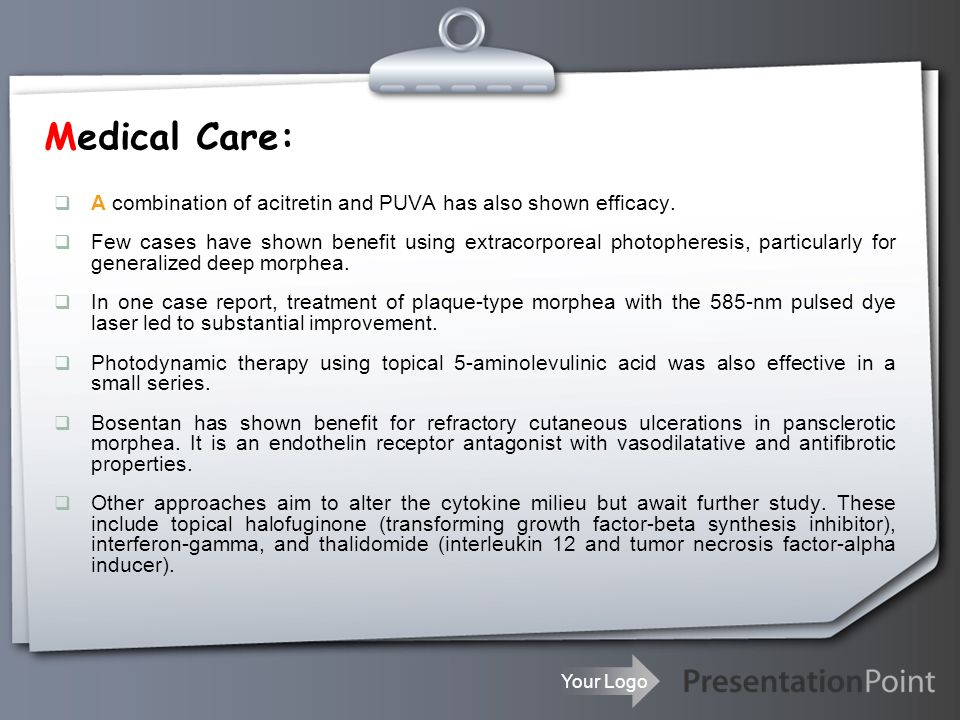 Medical Care:

❑ A combination of acitretin and PUVA has also shown efficacy.

❑ Few cases have shown benefit using extracorporeal photopheresis, particularly for generalized deep morphea.

❑ In one case report, treatment of plaque-type morphea with the 585-nm pulsed dye laser led to substantial improvement.

❑ Photodynamic therapy using topical 5-aminolevulinic acid was also effective in a small series.

❑ Bosentan has shown benefit for refractory cutaneous ulcerations in pansclerotic morphea. It is an endothelin receptor antagonist with vasodilatative and antifibrotic properties.

❑ Other approaches aim to alter the cytokine milieu but await further study. These include topical halofuginone (transforming growth factor-beta synthesis inhibitor), interferon-gamma, and thalidomide (interleukin 12 and tumor necrosis factor-alpha inducer).

Your Logo

PresentationPoint